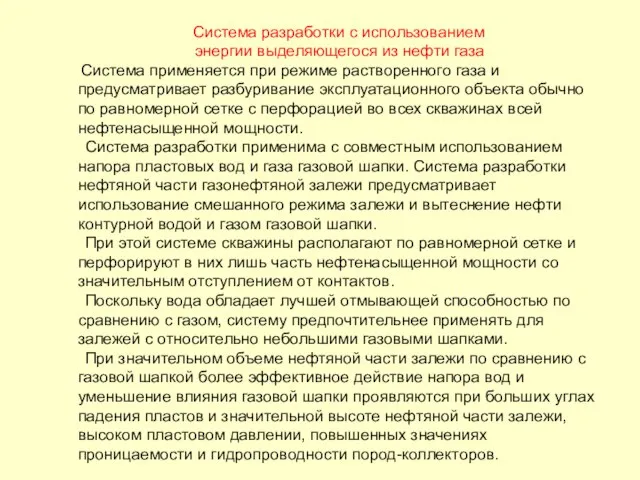 Система разработки с использованием энергии выделяющегося из нефти газа

Система применяется при режиме растворенного газа и предусматривает разбуривание эксплуатационного объекта обычно по равномерной сетке с перфорацией во всех скважинах всей нефтенасыщенной мощности.

Система разработки применима с совместным использованием напора пластовых вод и газа газовой шапки. Система разработки нефтяной части газонефтяной залежи предусматривает использование смешанного режима залежи и вытеснение нефти контурной водой и газом газовой шапки.

При этой системе скважины располагают по равномерной сетке и перфорируют в них лишь часть нефтенасыщенной мощности со значительным отступлением от контактов.

Поскольку вода обладает лучшей отмывающей способностью по сравнению с газом, систему предпочтительнее применять для залежей с относительно небольшими газовыми шапками.

При значительном объеме нефтяной части залежи по сравнению с газовой шапкой более эффективное действие напора вод и уменьшение влияния газовой шапки проявляются при больших углах падения пластов и значительной высоте нефтяной части залежи, высоком пластовом давлении, повышенных значениях проницаемости и гидропроводности пород-коллекторов.